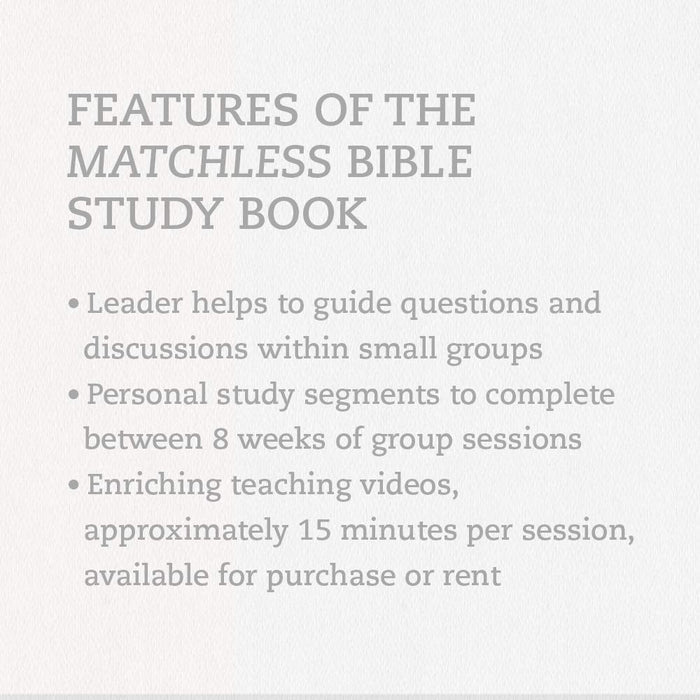 FEATURES OF THE MATCHLESS BIBLE STUDY BOOK

• Leader helps to guide questions and discussions within small groups
• Personal study segments to complete between 8 weeks of group sessions
• Enriching teaching videos, approximately 15 minutes per session, available for purchase or rent